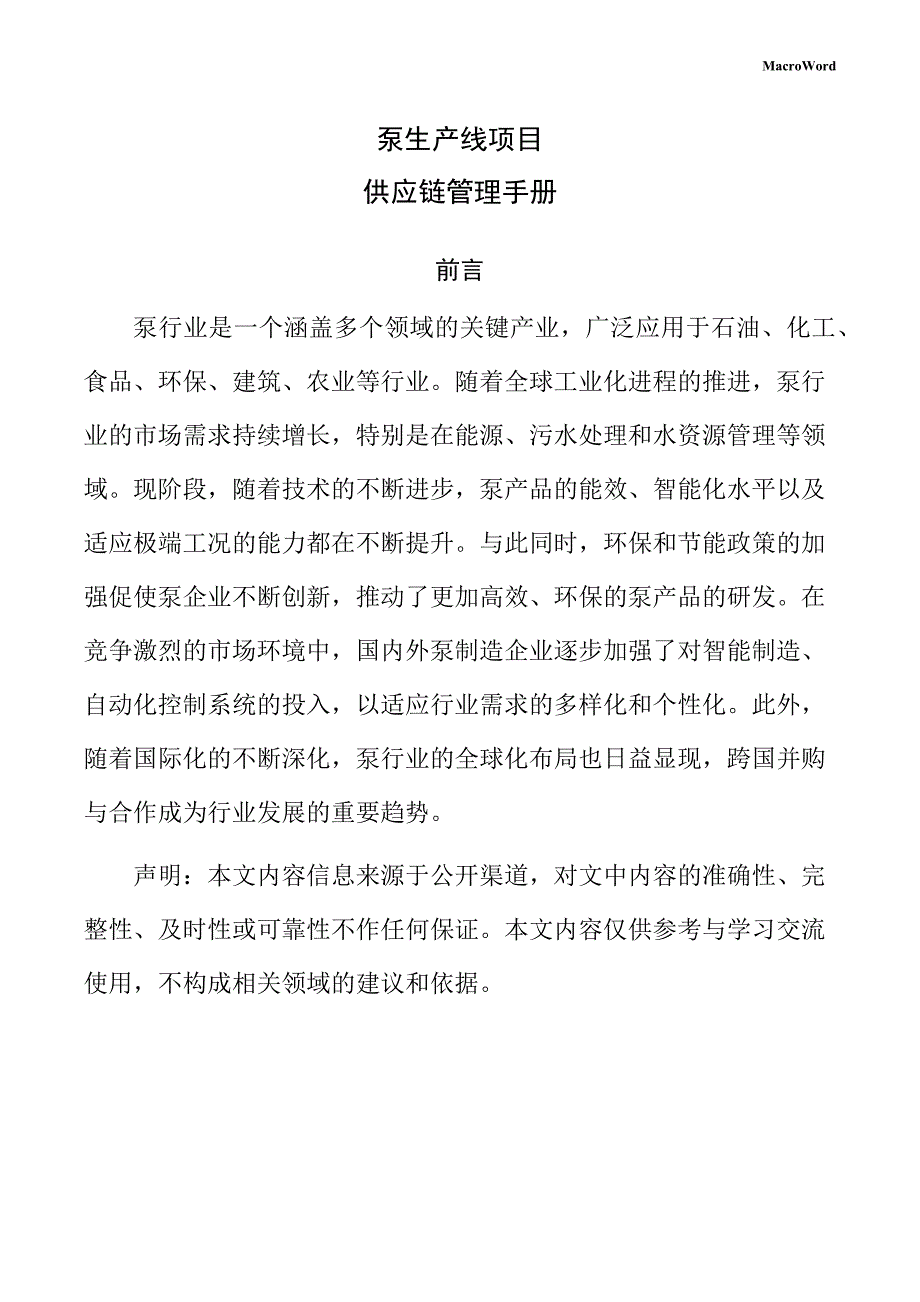 MacroWord

泵生产线项目

供应链管理手册

前言

泵行业是一个涵盖多个领域的关键产业，广泛应用于石油、化工、食品、环保、建筑、农业等行业。随着全球工业化进程的推进，泵行业的市场需求持续增长，特别是在能源、污水处理和水资源管理等领域。现阶段，随着技术的不断进步，泵产品的能效、智能化水平以及适应极端工况的能力都在不断提升。与此同时，环保和节能政策的加强促使泵企业不断创新，推动了更加高效、环保的泵产品的研发。在竞争激烈的市场环境中，国内外泵制造企业逐步加强了对智能制造、自动化控制系统的投入，以适应行业需求的多样化和个性化。此外，随着国际化的不断深化，泵行业的全球化布局也日益显现，跨国并购与合作成为行业发展的重要趋势。

声明：本文内容信息来源于公开渠道，对文中内容的准确性、完整性、及时性或可靠性不作任何保证。本文内容仅供参考与学习交流使用，不构成相关领域的建议和依据。